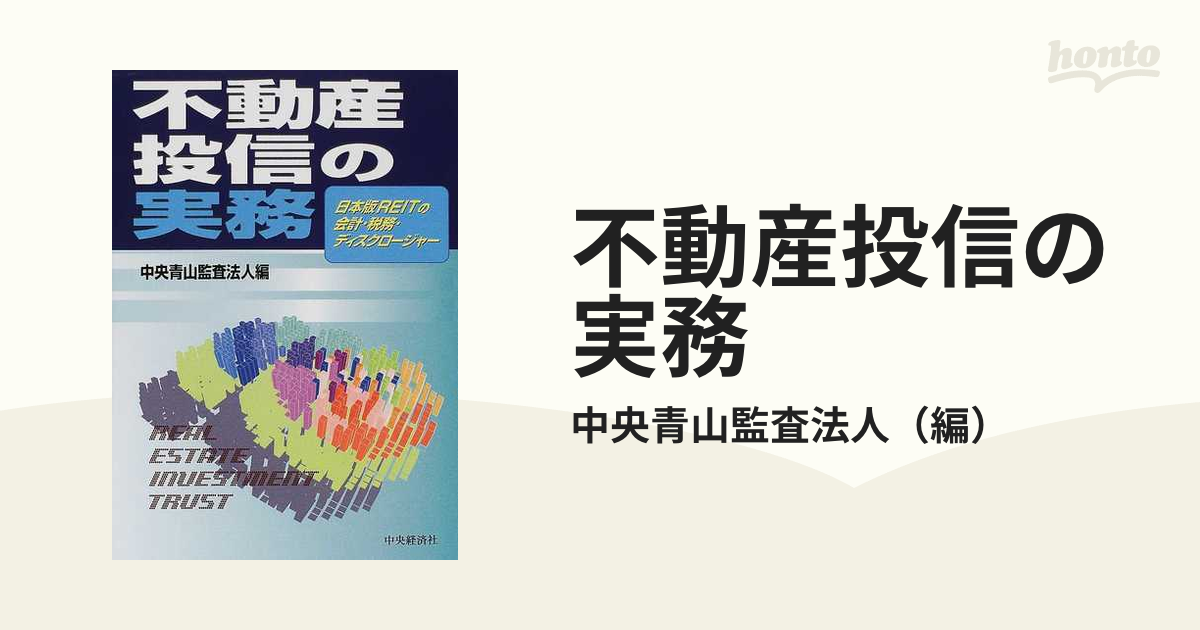 honto

不動産投信の実務

日本版REITの会計・税務・ディスクロージャー

中央青山監査法人編

REAL
ESTATE
INVESTMENT
TRUST

中央経済社

不動産投信の実務

中央青山監査法人（編）